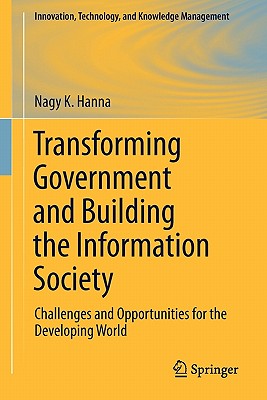 Innovation, Technology, and Knowledge Management

Nagy K. Hanna

Transforming Government and Building the Information Society

Challenges and Opportunities for the Developing World

Springer